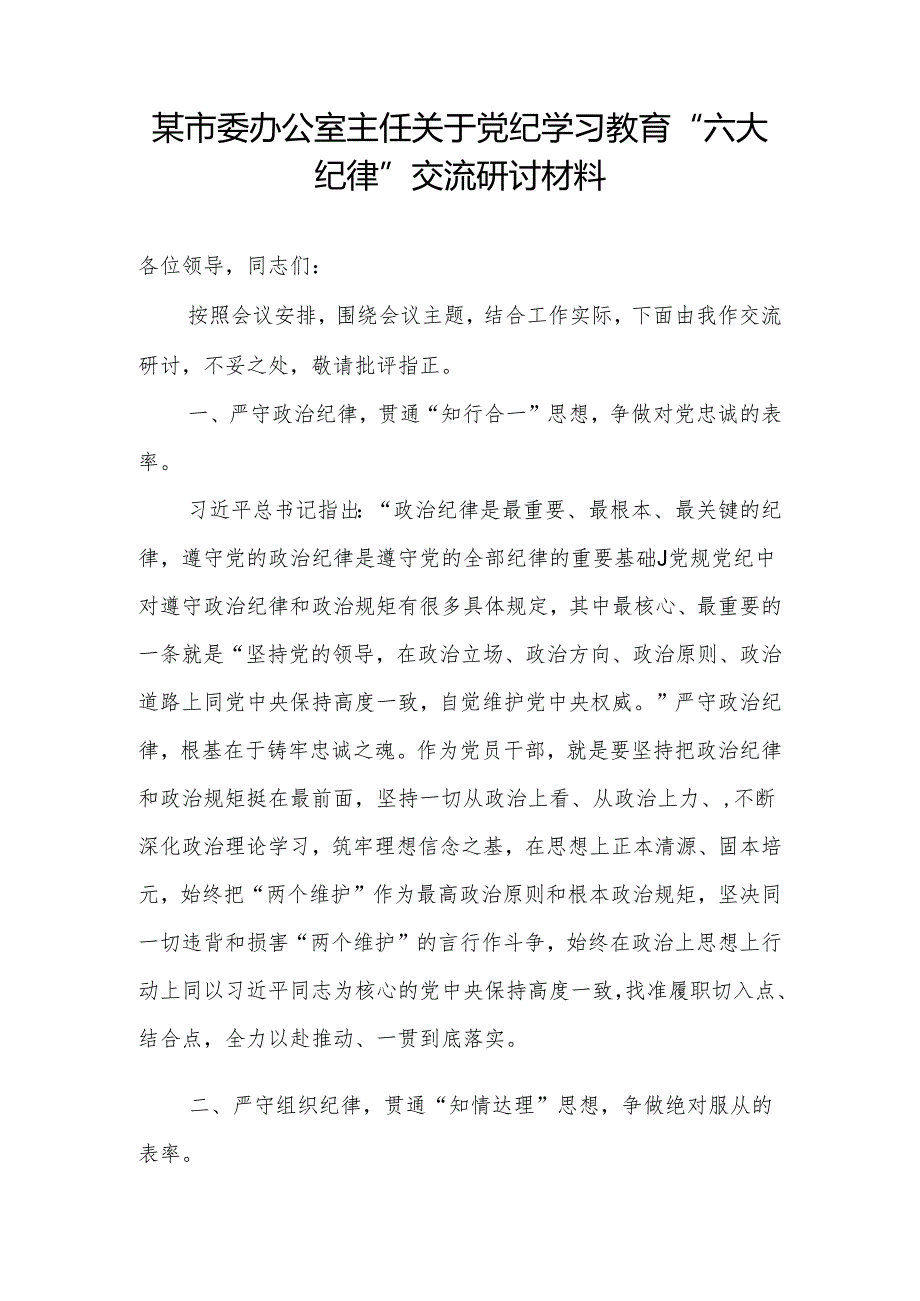 某市委办公室主任关于党纪学习教育“六大纪律”交流研讨材料

各位领导，同志们：

按照会议安排，围绕会议主题，结合工作实际，下面由我作交流研讨，不妥之处，敬请批评指正。

一、严守政治纪律，贯通“知行合一”思想，争做对党忠诚的表率。

习近平总书记指出:“政治纪律是最重要、最根本、最关键的纪律，遵守党的政治纪律是遵守党的全部纪律的重要基础J党规党纪中对遵守政治纪律和政治规矩有很多具体规定，其中最核心、最重要的一条就是“坚持党的领导，在政治立场、政治方向、政治原则、政治道路上同党中央保持高度一致，自觉维护党中央权威。”严守政治纪律，根基在于铸牢忠诚之魂。作为党员干部，就是要坚持把政治纪律和政治规矩挺在最前面，坚持一切从政治上看、从政治上力、,不断深化政治理论学习，筑牢理想信念之基，在思想上正本清源、固本培元，始终把“两个维护”作为最高政治原则和根本政治规矩，坚决同一切违背和损害“两个维护”的言行作斗争，始终在政治上思想上行动上同以习近平同志为核心的党中央保持高度一致,找准履职切入点、结合点，全力以赴推动、一贯到底落实。

二、严守组织纪律，贯通“知情达理”思想，争做绝对服从的表率。